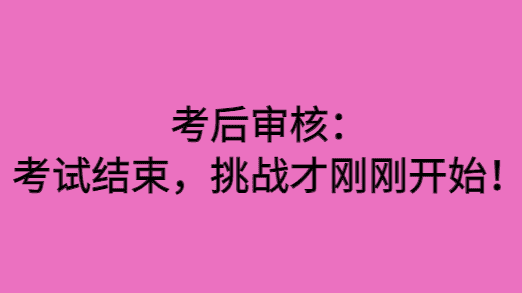 考后审核:
考试结束，挑战才刚刚开始！